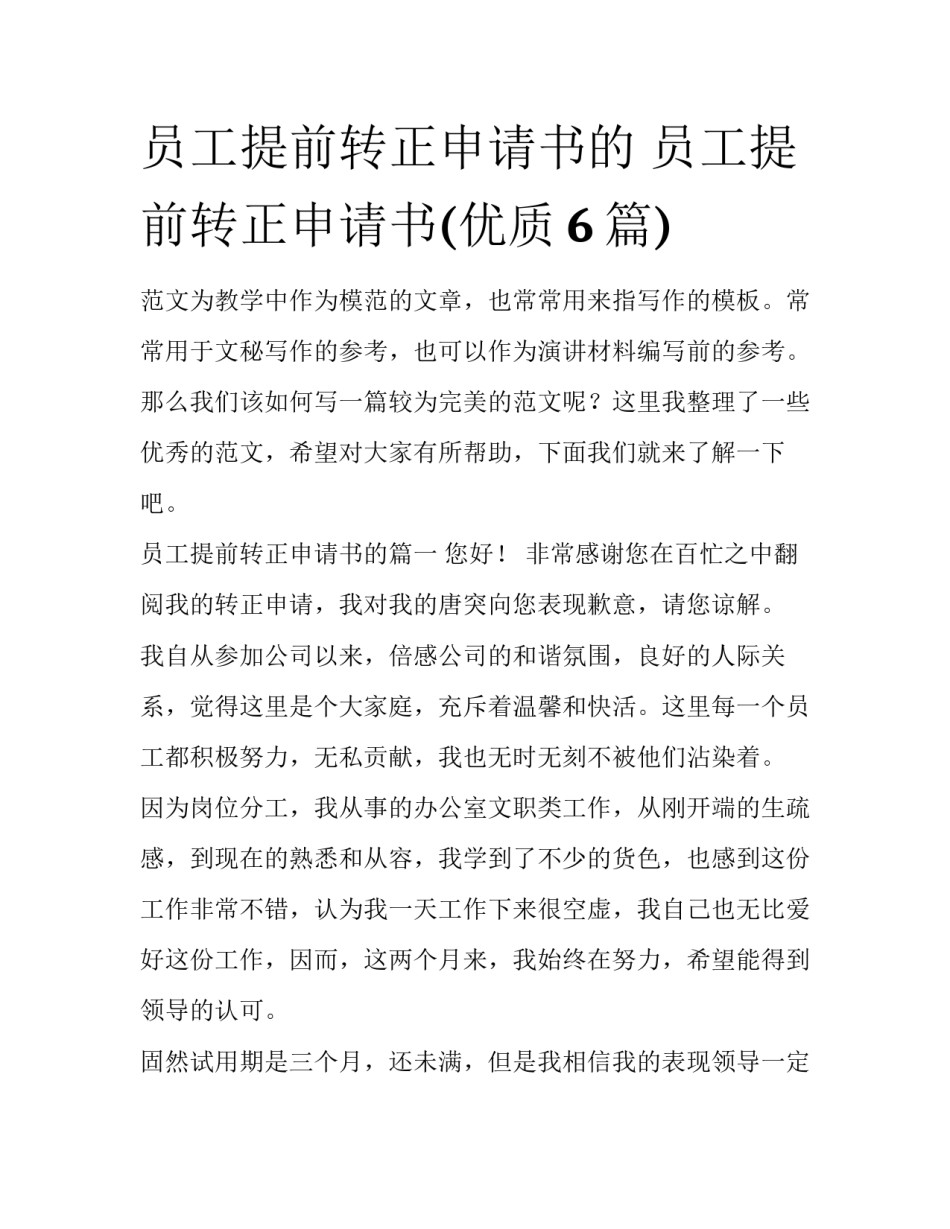 员工提前转正申请书的 员工提前转正申请书(优质 6 篇)

范文为教学中作为模范的文章，也常常用来指写作的模板。常常用于文秘写作的参考，也可以作为演讲材料编写前的参考。那么我们该如何写一篇较为完美的范文呢？这里我整理了一些优秀的范文，希望对大家有所帮助，下面我们就来了解一下吧。

员工提前转正申请书的篇一 您好！ 非常感谢您在百忙之中翻阅我的转正申请，我对我的唐突向您表现歉意，请您谅解。

我自从参加公司以来，倍感公司的和谐氛围，良好的人际关系，觉得这里是个大家庭，充斥着温馨和快活。这里每一个员工都积极努力，无私贡献，我也无时无刻不被他们沾染着。

因为岗位分工，我从事的办公室文职类工作，从刚开端的生疏感，到现在的熟悉和从容，我学到了不少的货色，也感到这份工作非常不错，认为我一天工作下来很空虚，我自己也无比爱好这份工作，因而，这两个月来，我始终在努力，希望能得到领导的认可。

固然试用期是三个月，还未满，但是我相信我的表现领导一定